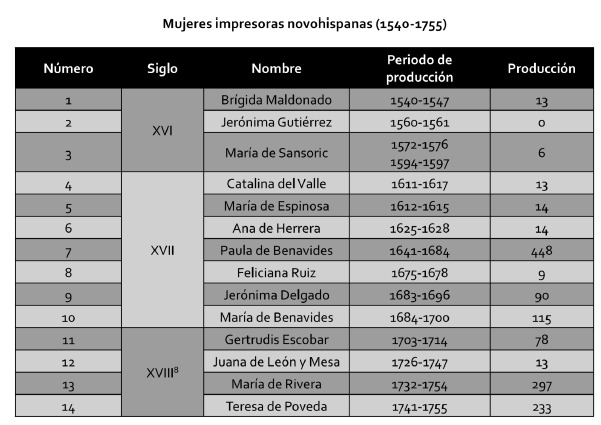 Mujeres impresoras novohispanas (1540-1755)

| Número | Siglo | Nombre | Periodo de producción | Producción |
|---|---|---|---|---|
| 1 | XVI | Brígida Maldonado | 1540-1547 | 13 |
| 2 | | Jerónima Gutiérrez | 1560-1561 | 0 |
| 3 | | María de Sansoric | 1572-1576 1594-1597 | 6 |
| 4 | XVII | Catalina del Valle | 1611-1617 | 13 |
| 5 | | María de Espinosa | 1612-1615 | 14 |
| 6 | | Ana de Herrera | 1625-1628 | 14 |
| 7 | | Paula de Benavides | 1641-1684 | 448 |
| 8 | | Feliciana Ruiz | 1675-1678 | 9 |
| 9 | | Jerónima Delgado | 1683-1696 | 90 |
| 10 | | María de Benavides | 1684-1700 | 115 |
| 11 | XVIII$^{8}$ | Gertrudis Escobar | 1703-1714 | 78 |
| 12 | | Juana de León y Mesa | 1726-1747 | 13 |
| 13 | | María de Rivera | 1732-1754 | 297 |
| 14 | | Teresa de Poveda | 1741-1755 | 233 |